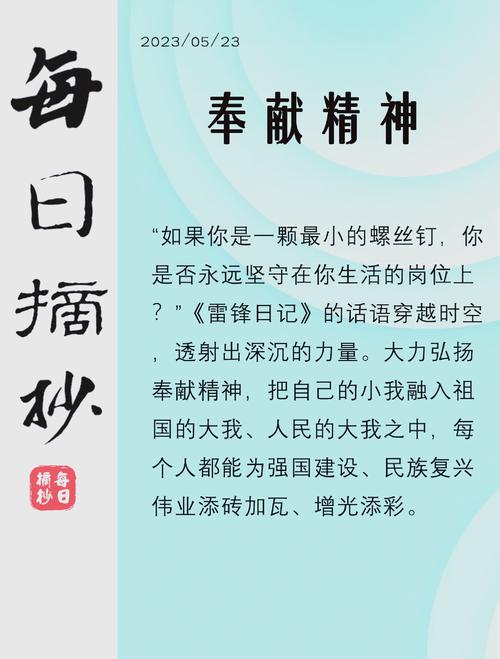 每日摘抄

每日摘抄

2023/05/23

奉献精神

“如果你是一颗最小的螺丝钉，你是否永远坚守在你生活的岗位上？”《雷锋日记》的话语穿越时空，透射出深沉的力量。大力弘扬奉献精神，把自己的小我融入祖国的大我、人民的大我之中，每个人都能为强国建设、民族复兴伟业添砖加瓦、增光添彩。